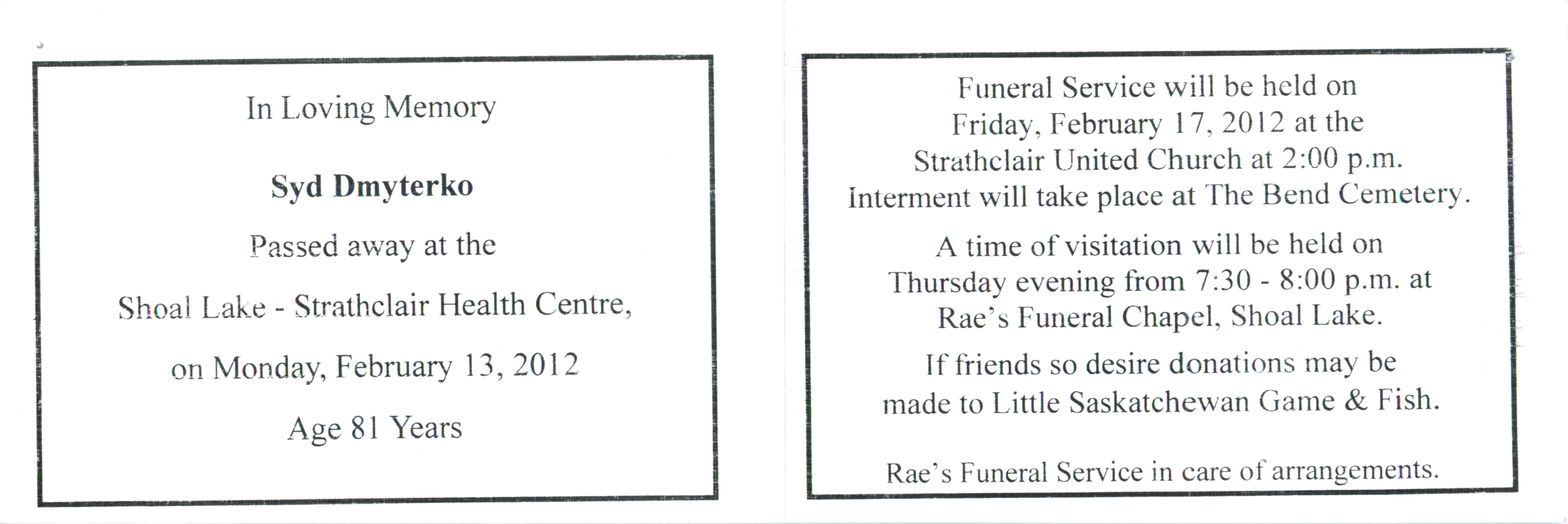 In Loving Memory

Syd Dmyterko

Passed away at the

Shoal Lake - Strathclair Health Centre,

on Monday, February 13, 2012

Age 81 Years

Funeral Service will be held on Friday, February 17, 2012 at the Strathclair United Church at 2:00 p.m. Interment will take place at The Bend Cemetery.

A time of visitation will be held on Thursday evening from 7:30 - 8:00 p.m. at Rae's Funeral Chapel, Shoal Lake.

If friends so desire donations may be made to Little Saskatchewan Game & Fish.

Rae's Funeral Service in care of arrangements.